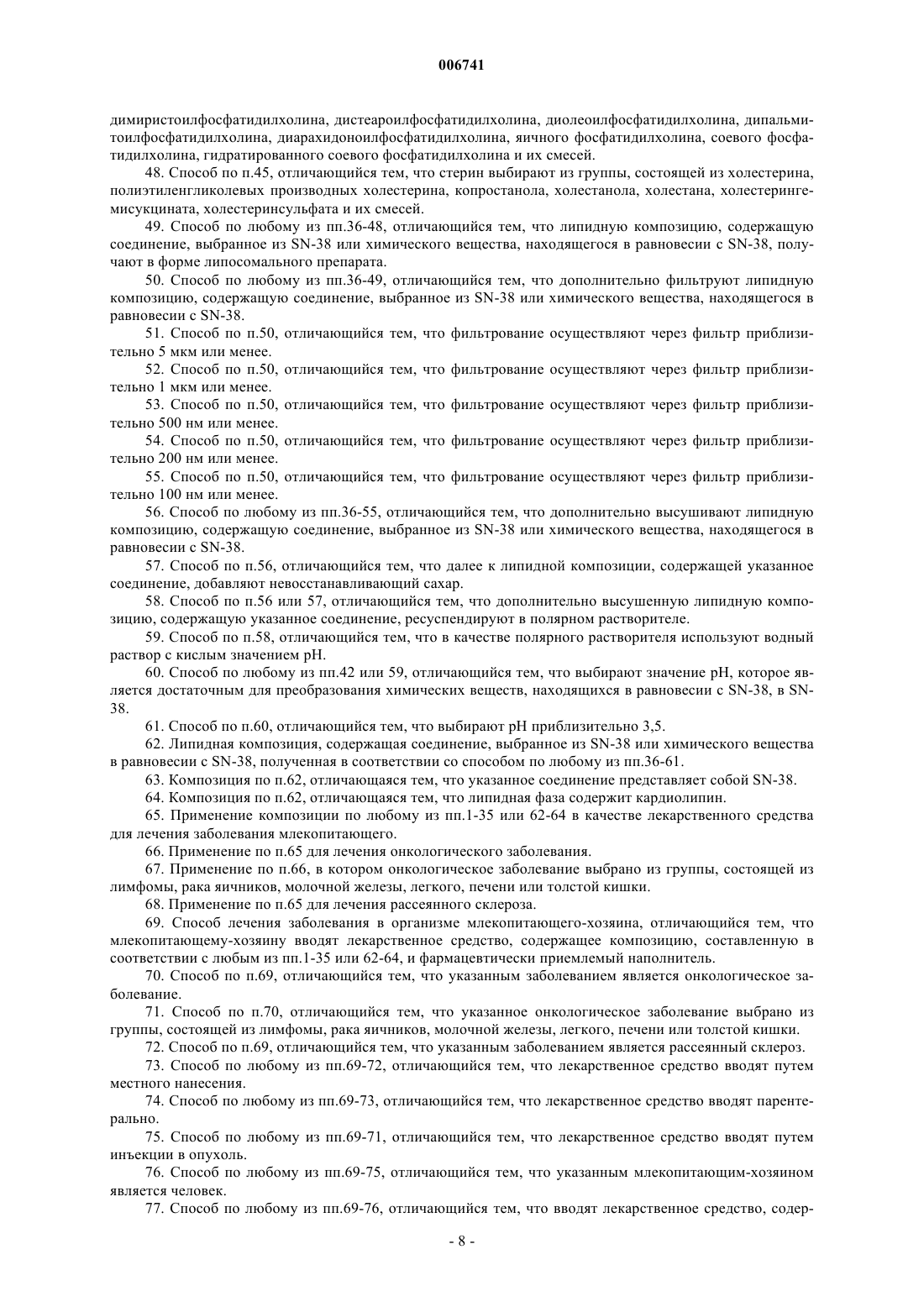 006741

димиристоилфосфатидилхолина, дистеароилфосфатидилхолина, диолеоилфосфатидилхолина, дипальмитоилфосфатидилхолина, диарахидоноилфосфатидилхолина, яичного фосфатидилхолина, соевого фосфатидилхолина, гидратированного соевого фосфатидилхолина и их смесей.

48. Способ по п.45, отличающийся тем, что стерин выбирают из группы, состоящей из холестерина, полиэтиленгликолевых производных холестерина, копростанола, холестанола, холестана, холестерингемисукцината, холестеринсульфата и их смесей.

49. Способ по любому из пп.36-48, отличающийся тем, что липидную композицию, содержащую соединение, выбранное из SN-38 или химического вещества, находящегося в равновесии с SN-38, получают в форме липосомального препарата.

50. Способ по любому из пп.36-49, отличающийся тем, что дополнительно фильтруют липидную композицию, содержащую соединение, выбранное из SN-38 или химического вещества, находящегося в равновесии с SN-38.

51. Способ по п.50, отличающийся тем, что фильтрование осуществляют через фильтр приблизительно 5 мкм или менее.

52. Способ по п.50, отличающийся тем, что фильтрование осуществляют через фильтр приблизительно 1 мкм или менее.

53. Способ по п.50, отличающийся тем, что фильтрование осуществляют через фильтр приблизительно 500 нм или менее.

54. Способ по п.50, отличающийся тем, что фильтрование осуществляют через фильтр приблизительно 200 нм или менее.

55. Способ по п.50, отличающийся тем, что фильтрование осуществляют через фильтр приблизительно 100 нм или менее.

56. Способ по любому из пп.36-55, отличающийся тем, что дополнительно высушивают липидную композицию, содержащую соединение, выбранное из SN-38 или химического вещества, находящегося в равновесии с SN-38.

57. Способ по п.56, отличающийся тем, что далее к липидной композиции, содержащей указанное соединение, добавляют невосстанавливающий сахар.

58. Способ по п.56 или 57, отличающийся тем, что дополнительно высушенную липидную композицию, содержащую указанное соединение, ресуспендируют в полярном растворителе.

59. Способ по п.58, отличающийся тем, что в качестве полярного растворителя используют водный раствор с кислым значением pH.

60. Способ по любому из пп.42 или 59, отличающийся тем, что выбирают значение pH, которое является достаточным для преобразования химических веществ, находящихся в равновесии с SN-38, в SN-38.

61. Способ по п.60, отличающийся тем, что выбирают pH приблизительно 3,5.

62. Липидная композиция, содержащая соединение, выбранное из SN-38 или химического вещества в равновесии с SN-38, полученная в соответствии со способом по любому из пп.36-61.

63. Композиция по п.62, отличающаяся тем, что указанное соединение представляет собой SN-38.

64. Композиция по п.62, отличающаяся тем, что липидная фаза содержит кардиолипин.

65. Применение композиции по любому из пп.1-35 или 62-64 в качестве лекарственного средства для лечения заболевания млекопитающего.

66. Применение по п.65 для лечения онкологического заболевания.

67. Применение по п.66, в котором онкологическое заболевание выбрано из группы, состоящей из лимфомы, рака яичников, молочной железы, легкого, печени или толстой кишки.

68. Применение по п.65 для лечения рассеянного склероза.

69. Способ лечения заболевания в организме млекопитающего-хозяина, отличающийся тем, что млекопитающему-хозяину вводят лекарственное средство, содержащее композицию, составленную в соответствии с любым из пп.1-35 или 62-64, и фармацевтически приемлемый наполнитель.

70. Способ по п.69, отличающийся тем, что указанным заболеванием является онкологическое заболевание.

71. Способ по п.70, отличающийся тем, что указанное онкологическое заболевание выбрано из группы, состоящей из лимфомы, рака яичников, молочной железы, легкого, печени или толстой кишки.

72. Способ по п.69, отличающийся тем, что указанным заболеванием является рассеянный склероз.

73. Способ по любому из пп.69-72, отличающийся тем, что лекарственное средство вводят путем местного нанесения.

74. Способ по любому из пп.69-73, отличающийся тем, что лекарственное средство вводят парентерально.

75. Способ по любому из пп.69-71, отличающийся тем, что лекарственное средство вводят путем инъекции в опухоль.

76. Способ по любому из пп.69-75, отличающийся тем, что указанным млекопитающим-хозяином является человек.

77. Способ по любому из пп.69-76, отличающийся тем, что вводят лекарственное средство, содер-

- 8 -